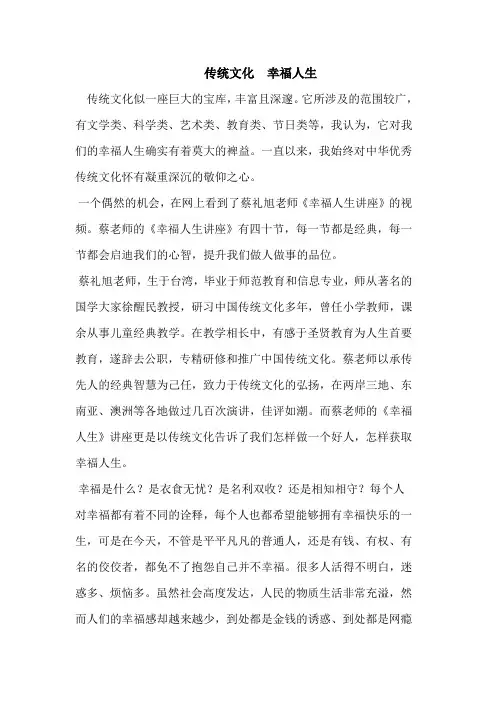 传统文化　幸福人生

传统文化似一座巨大的宝库，丰富且深邃。它所涉及的范围较广，有文学类、科学类、艺术类、教育类、节日类等，我认为，它对我们的幸福人生确实有着莫大的裨益。一直以来，我始终对中华优秀传统文化怀有凝重深沉的敬仰之心。

一个偶然的机会，在网上看到了蔡礼旭老师《幸福人生讲座》的视频。蔡老师的《幸福人生讲座》有四十节，每一节都是经典，每一节都会启迪我们的心智，提升我们做人做事的品位。

蔡礼旭老师，生于台湾，毕业于师范教育和信息专业，师从著名的国学大家徐醒民教授，研习中国传统文化多年，曾任小学教师，课余从事儿童经典教学。在教学相长中，有感于圣贤教育为人生首要教育，遂辞去公职，专精研修和推广中国传统文化。蔡老师以承传先人的经典智慧为己任，致力于传统文化的弘扬，在两岸三地、东南亚、澳洲等各地做过几百次演讲，佳评如潮。而蔡老师的《幸福人生》讲座更是以传统文化告诉了我们怎样做一个好人，怎样获取幸福人生。

幸福是什么？是衣食无忧？是名利双收？还是相知相守？每个人对幸福都有着不同的诠释，每个人也都希望能够拥有幸福快乐的一生，可是在今天，不管是平平凡凡的普通人，还是有钱、有权、有名的佼佼者，都免不了抱怨自己并不幸福。很多人活得不明白，迷惑多、烦恼多。虽然社会高度发达，人民的物质生活非常充溢，然而人们的幸福感却越来越少，到处都是金钱的诱惑、到处都是网瘾